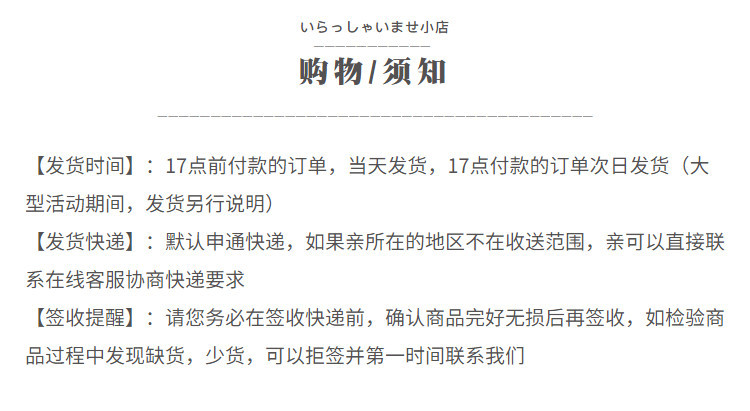 いらっしゃいませ小店

购物/须知

【发货时间】：17点前付款的订单，当天发货，17点付款的订单次日发货（大型活动期间，发货另行说明）

【发货快递】：默认申通快递，如果亲所在的地区不在收送范围，亲可以直接联系在线客服协商快递要求

【签收提醒】：请您务必在签收快递前，确认商品完好无损后再签收，如检验商品过程中发现缺货，少货，可以拒签并第一时间联系我们